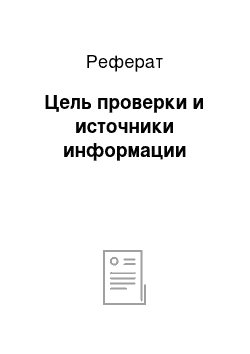 Реферат

Цель проверки и источники информации